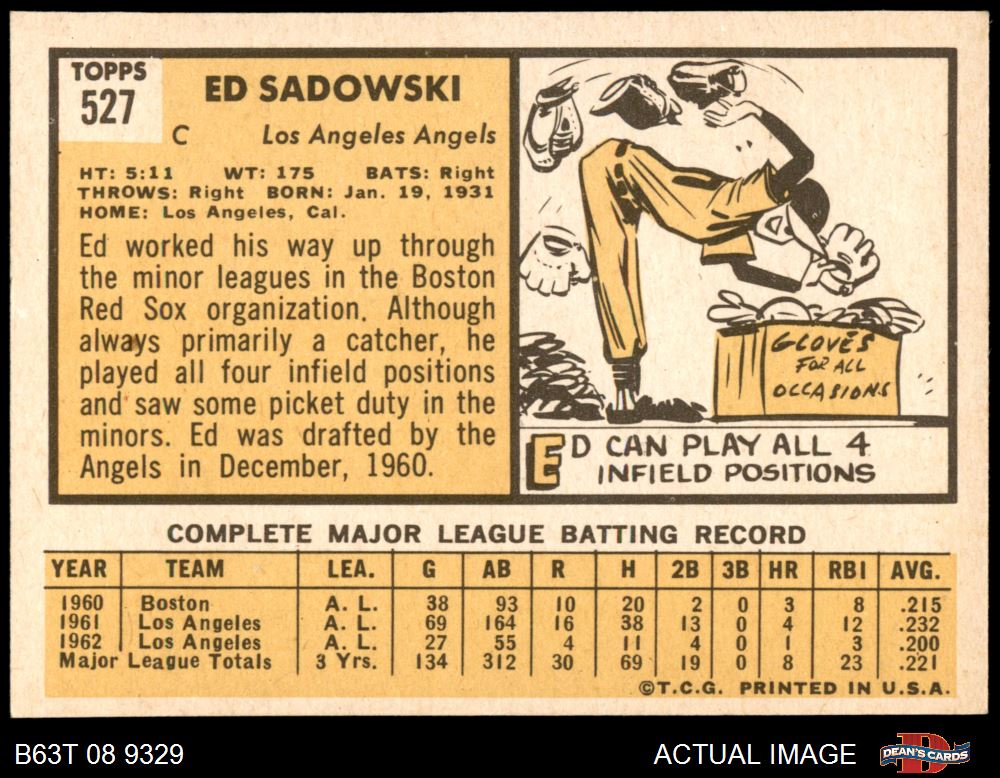 TOPPS
527

ED SADOWSKI

C Los Angeles Angels

HT: 5:11 WT: 175 BATS: Right
THROWS: Right BORN: Jan. 19, 1931
HOME: Los Angeles, Cal.

Ed worked his way up through the minor leagues in the Boston Red Sox organization. Although always primarily a catcher, he played all four infield positions and saw some picket duty in the minors. Ed was drafted by the Angels in December, 1960.

GLOVES FOR ALL OCCASIONS

ED CAN PLAY ALL 4 INFIELD POSITIONS

COMPLETE MAJOR LEAGUE BATTING RECORD

| YEAR | TEAM | LEA. | G | AB | R | H | 2B | 3B | HR | RBI | AVG. |
|---|---|---|---|---|---|---|---|---|---|---|---|
| 1960 | Boston | A. L. | 38 | 93 | 10 | 20 | 2 | 0 | 3 | 8 | .215 |
| 1961 | Los Angeles | A. L. | 69 | 164 | 16 | 38 | 13 | 0 | 4 | 12 | .232 |
| 1962 | Los Angeles | A. L. | 27 | 55 | 4 | 11 | 4 | 0 | 1 | 3 | .200 |
| Major League Totals | | 3 Yrs. | 134 | 312 | 30 | 69 | 19 | 0 | 8 | 23 | .221 |

©T.C.G. PRINTED IN U.S.A.

B63T 08 9329

ACTUAL IMAGE

DEAN'S CARDS